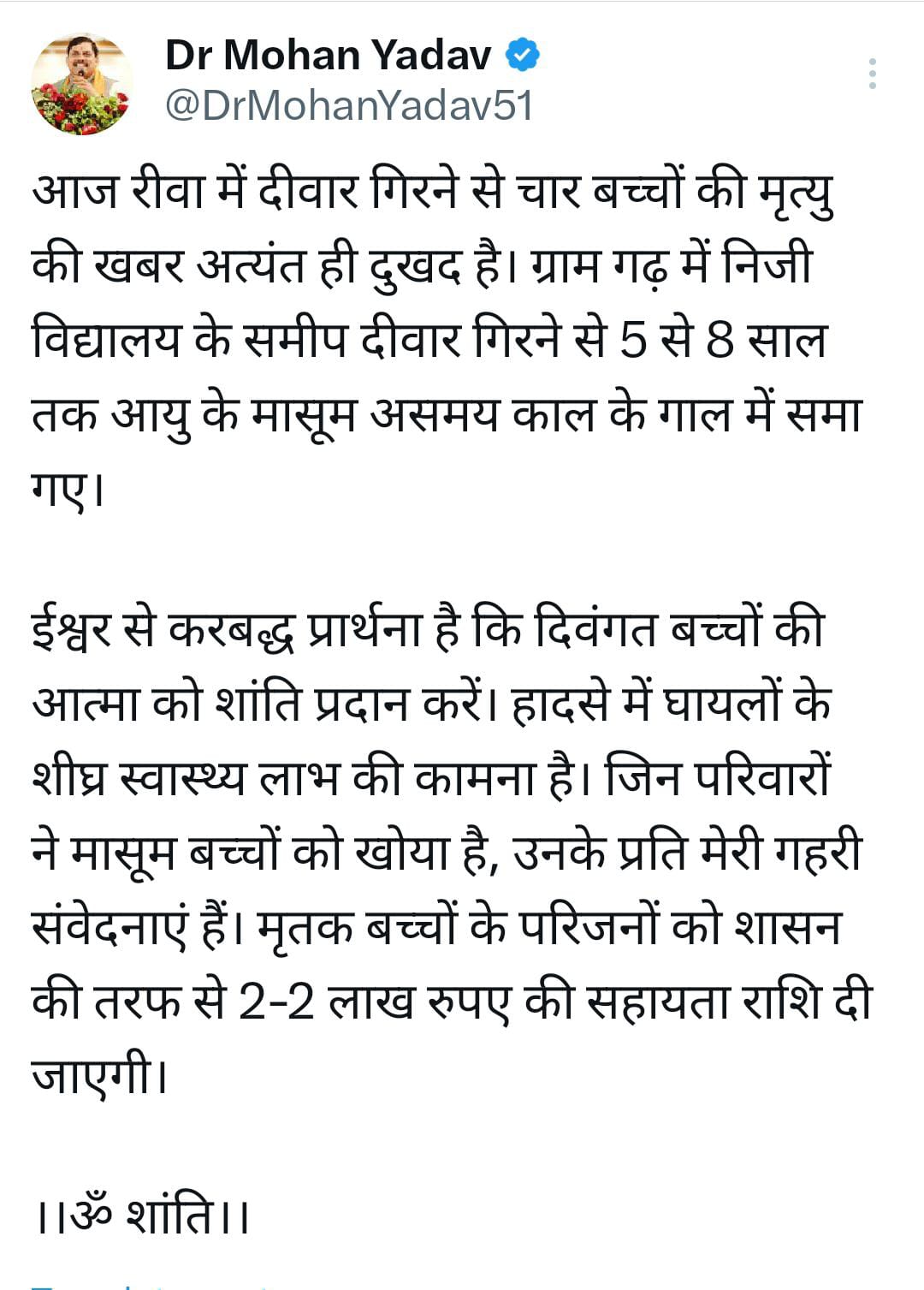 Dr Mohan Yadav
@DrMohanYadav51

आज रीवा में दीवार गिरने से चार बच्चों की मृत्यु की खबर अत्यंत ही दुखद है। ग्राम गढ़ में निजी विद्यालय के समीप दीवार गिरने से 5 से 8 साल तक आयु के मासूम असमय काल के गाल में समा गए।

ईश्वर से करबद्ध प्रार्थना है कि दिवंगत बच्चों की आत्मा को शांति प्रदान करें। हादसे में घायलों के शीघ्र स्वास्थ्य लाभ की कामना है। जिन परिवारों ने मासूम बच्चों को खोया है, उनके प्रति मेरी गहरी संवेदनाएं हैं। मृतक बच्चों के परिजनों को शासन की तरफ से 2-2 लाख रुपए की सहायता राशि दी जाएगी।

।।ॐ शांति।।